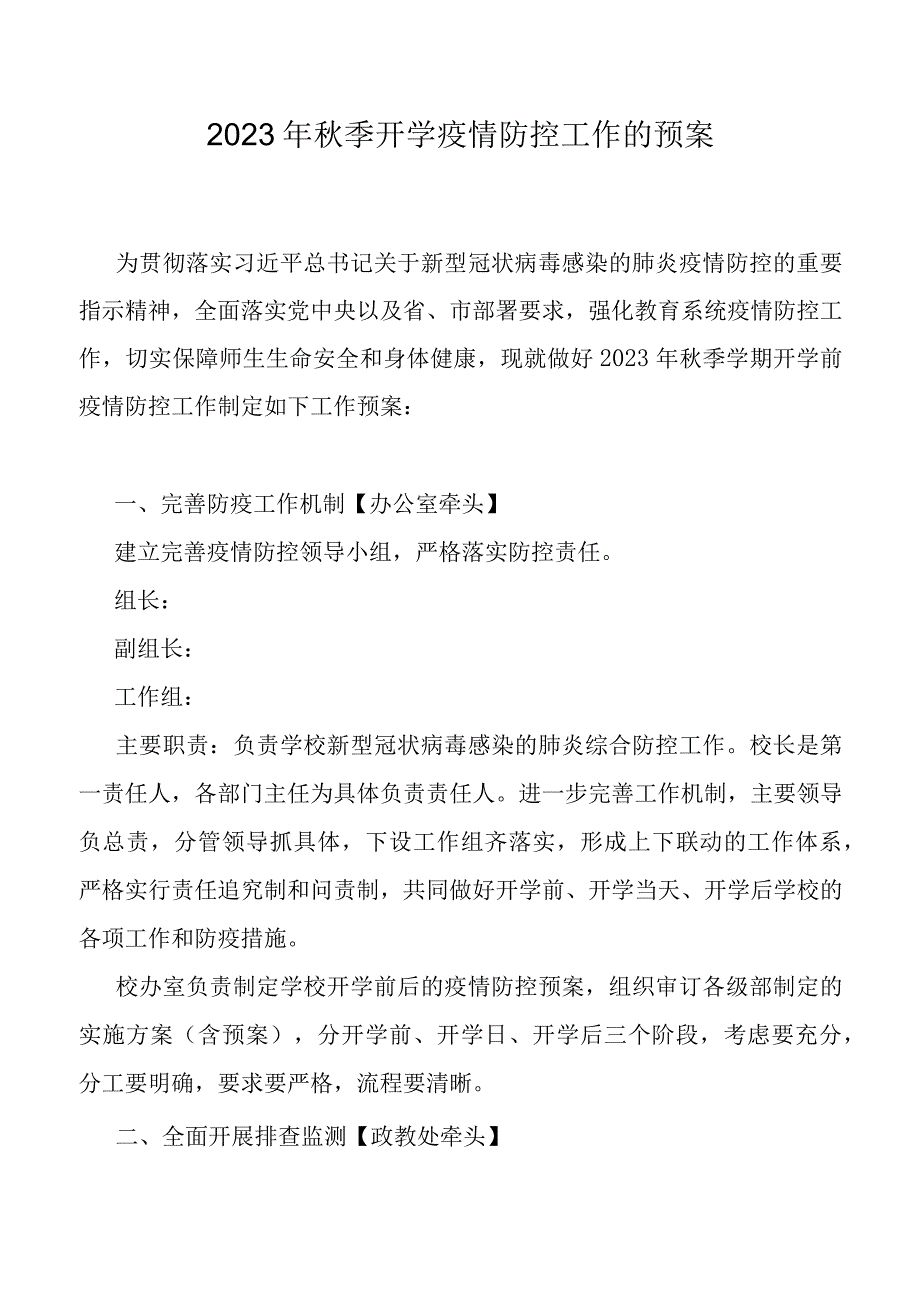 2023年秋季开学疫情防控工作的预案

为贯彻落实习近平总书记关于新型冠状病毒感染的肺炎疫情防控的重要指示精神，全面落实党中央以及省、市部署要求，强化教育系统疫情防控工作，切实保障师生生命安全和身体健康，现就做好2023年秋季学期开学前疫情防控工作制定如下工作预案：

一、完善防疫工作机制【办公室牵头】

建立完善疫情防控领导小组，严格落实防控责任。

组长：

副组长：

工作组：

主要职责：负责学校新型冠状病毒感染的肺炎综合防控工作。校长是第一责任人，各部门主任为具体负责责任人。进一步完善工作机制，主要领导负总责，分管领导抓具体，下设工作组齐落实，形成上下联动的工作体系，严格实行责任追究制和问责制，共同做好开学前、开学当天、开学后学校的各项工作和防疫措施。

校办室负责制定学校开学前后的疫情防控预案，组织审订各级部制定的实施方案（含预案），分开学前、开学日、开学后三个阶段，考虑要充分，分工要明确，要求要严格，流程要清晰。

二、全面开展排查监测【政教处牵头】